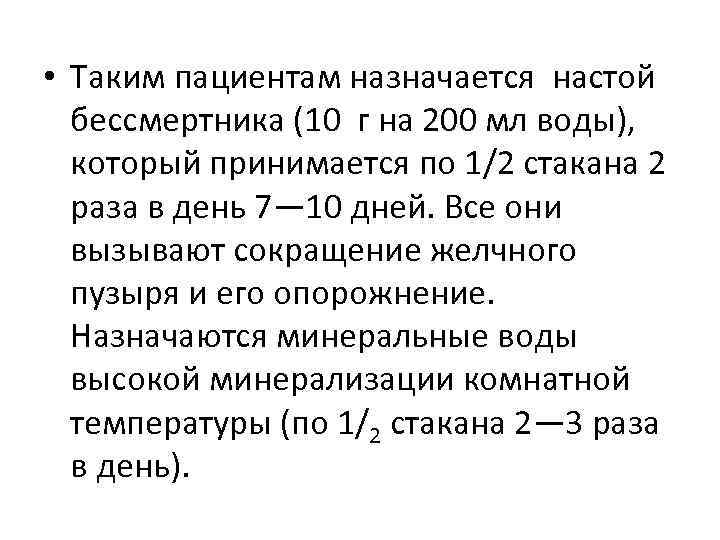 • Таким пациентам назначается настой бессмертника (10 г на 200 мл воды), который принимается по 1/2 стакана 2 раза в день 7—10 дней. Все они вызывают сокращение желчного пузыря и его опорожнение. Назначаются минеральные воды высокой минерализации комнатной температуры (по $1/_2$ стакана 2—3 раза в день).